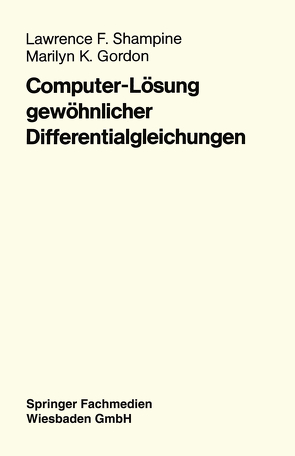 Lawrence F. Shampine
Marilyn K. Gordon

Computer-Lösung gewöhnlicher Differentialgleichungen

Springer Fachmedien Wiesbaden GmbH